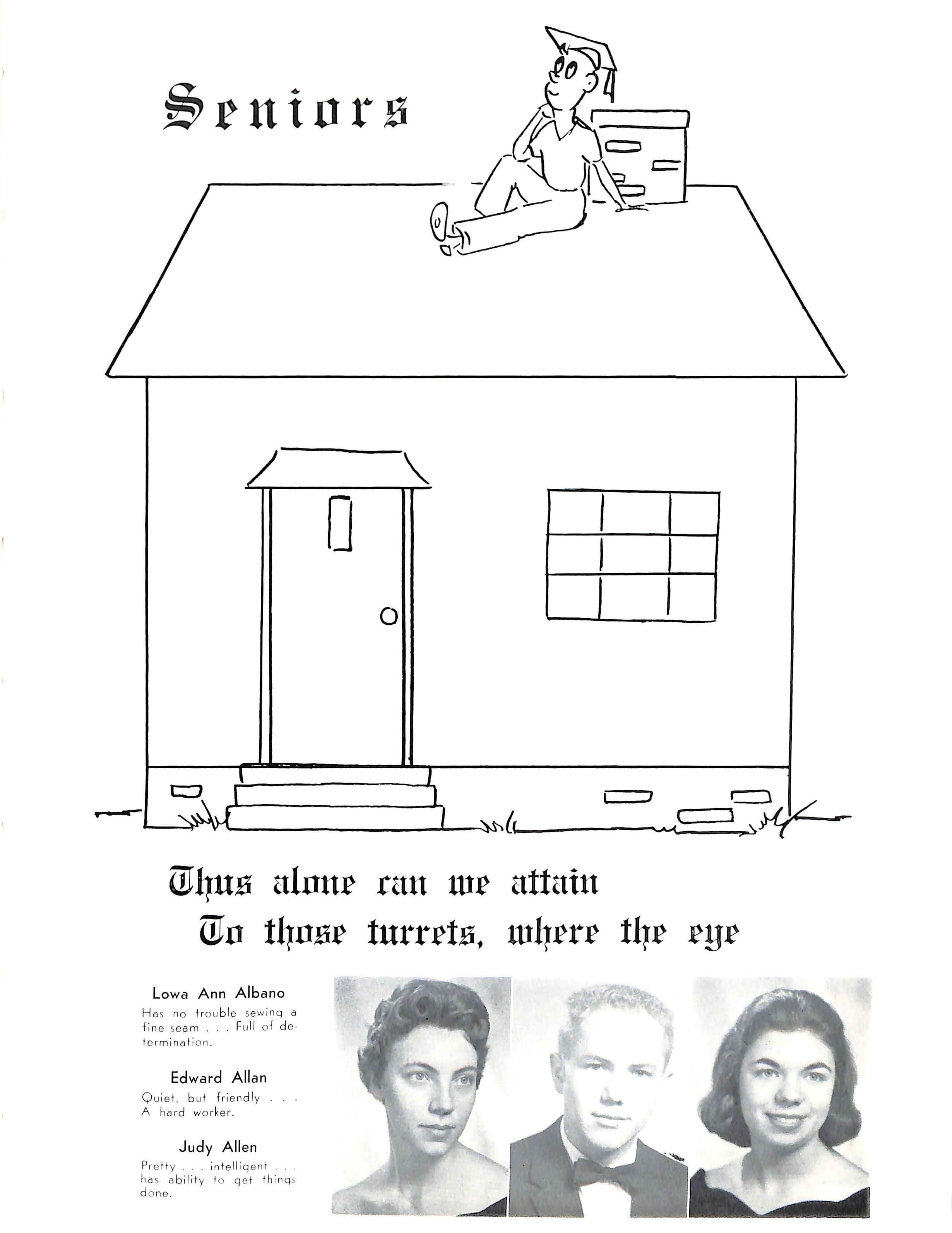 Seniors

Thus alone can we attain
To those turrets, where the eye

Lowa Ann Albano
Has no trouble sewing a fine seam . . . Full of determination.

Edward Allan
Quiet, but friendly . . . A hard worker.

Judy Allen
Pretty . . . intelligent . . . has ability to get things done.